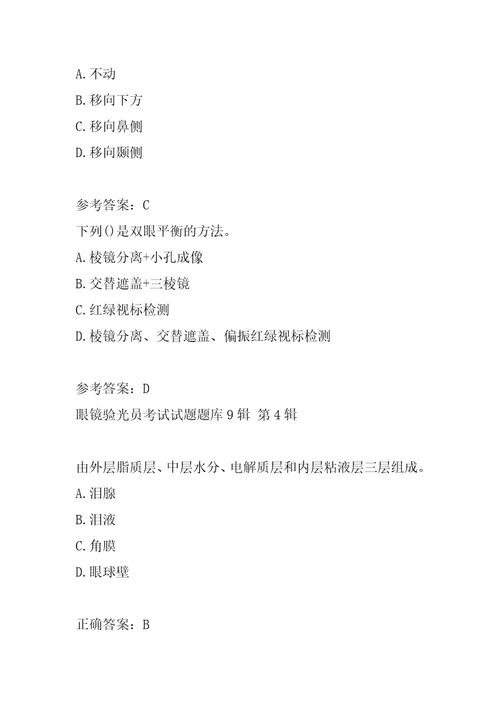 A.不动

B.移向下方

C.移向鼻侧

D.移向颞侧

参考答案：C

下列()是双眼平衡的方法。

A.棱镜分离+小孔成像

B.交替遮盖+三棱镜

C.红绿视标检测

D.棱镜分离、交替遮盖、偏振红绿视标检测

参考答案：D

眼镜验光员考试试题题库9辑 第4辑

由外层脂质层、中层水分、电解质层和内层粘液层三层组成。

A.泪腺

B.泪液

C.角膜

D.眼球壁

正确答案：B